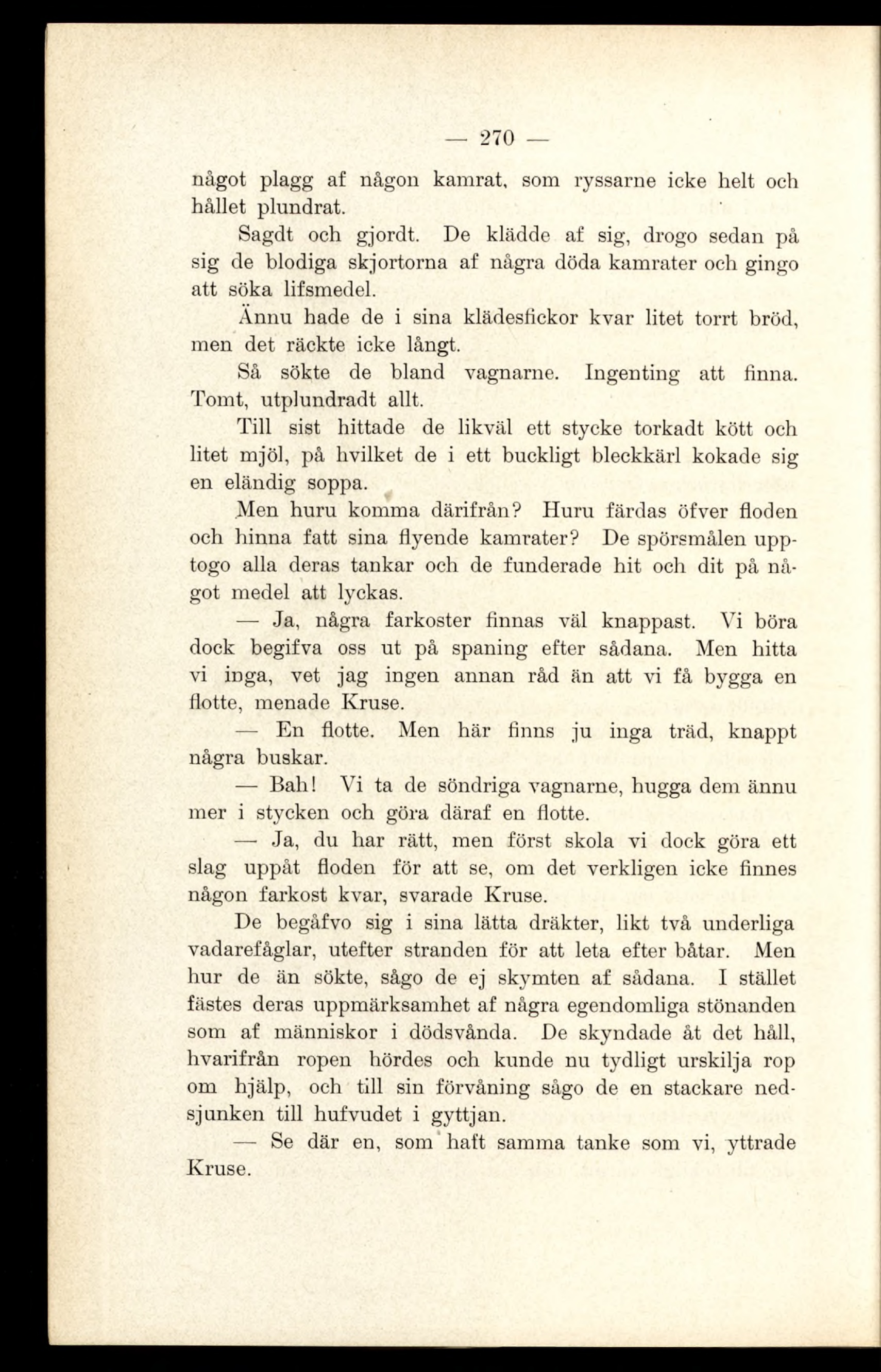 — 270 —

något plagg af någon kamrat, som ryssarne icke helt och hållet plundrat.

Sagdt och gjordt. De klädde af sig, drogo sedan på sig de blodiga skjortorna af några döda kamrater och gingo att söka lifsmedel.

Ännu hade de i sina klädesfickor kvar litet torrt bröd, men det räckte icke långt.

Så sökte de bland vagnarne. Ingenting att finna. Tomt, utplundradt allt.

Till sist hittade de likväl ett stycke torkadt kött och litet mjöl, på hvilket de i ett buckligt bleckkärl kokade sig en eländig soppa.

Men huru komma därifrån? Huru färdas öfver floden och hinna fatt sina flyende kamrater? De spörsmålen upptogo alla deras tankar och de funderade hit och dit på något medel att lyckas.

— Ja, några farkoster finnas väl knappast. Vi böra dock begifva oss ut på spaning efter sådana. Men hitta vi inga, vet jag ingen annan råd än att vi få bygga en flotte, menade Kruse.

— En flotte. Men här finns ju inga träd, knappt några buskar.

— Bah! Vi ta de söndriga vagnarne, hugga dem ännu mer i stycken och göra däraf en flotte.

— Ja, du har rätt, men först skola vi dock göra ett slag uppåt floden för att se, om det verkligen icke finnes någon farkost kvar, svarade Kruse.

De begåfvo sig i sina lätta dräkter, likt två underliga vadarefåglar, utefter stranden för att leta efter båtar. Men hur de än sökte, sågo de ej skymten af sådana. I stället fästes deras uppmärksamhet af några egendomliga stönanden som af människor i dödsvånda. De skyndade åt det håll, hvarifrån ropen hördes och kunde nu tydligt urskilja rop om hjälp, och till sin förvåning sågo de en stackare nedsjunken till hufvudet i gyttjan.

— Se där en, som haft samma tanke som vi, yttrade Kruse.